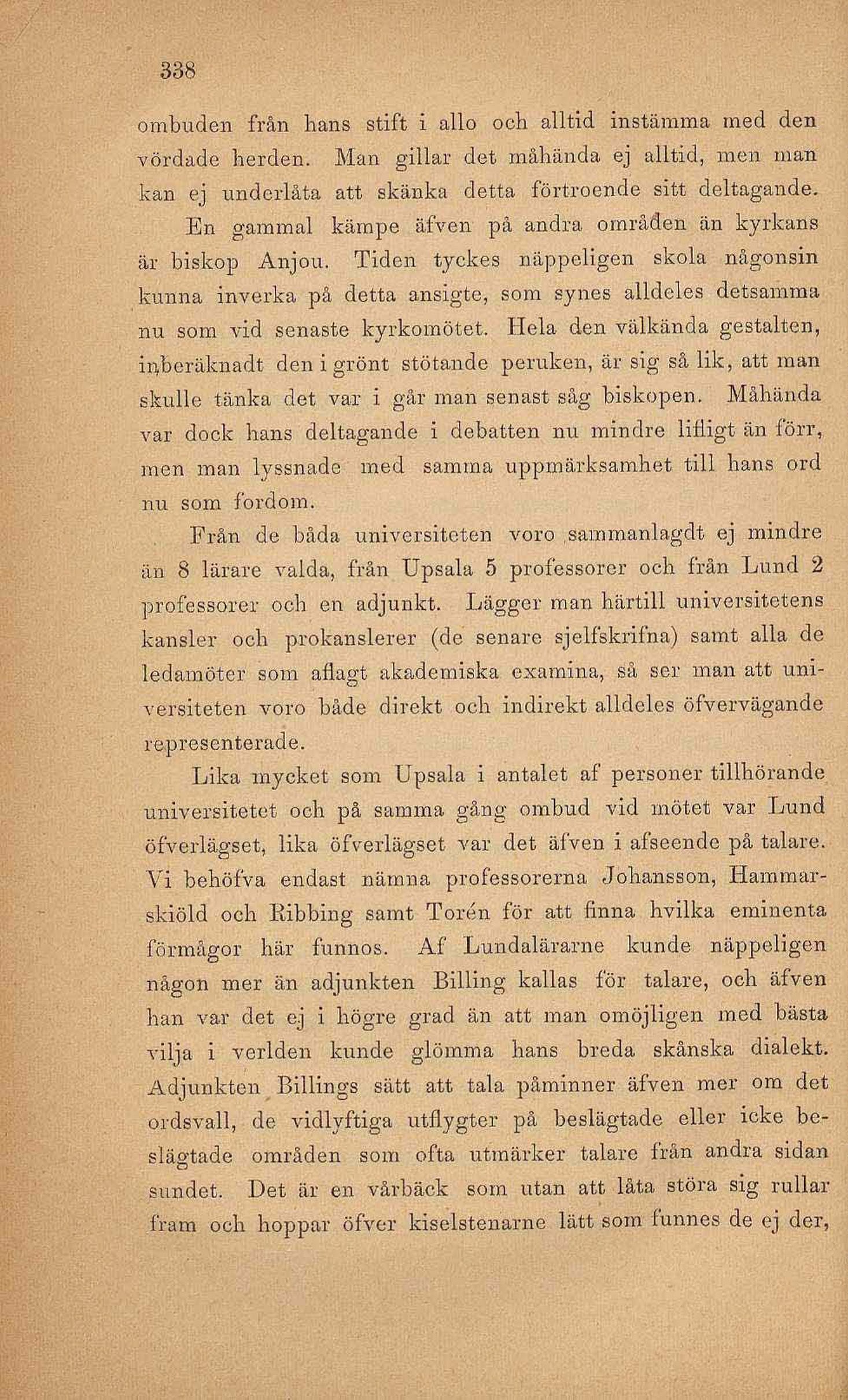 338

ombuden från hans stift i allo och alltid instämma med den vördade herden. Man gillar det måhända ej alltid, men man kan ej underlåta att skänka detta förtroende sitt deltagande.

En gammal kämpe äfven på andra områden än kyrkans är biskop Anjou. Tiden tyckes näppeligen skola någonsin kunna inverka på detta ansigte, som synes alldeles detsamma nu som vid senaste kyrkomötet. Hela den välkända gestalten, inberäknadt den i grönt stötande peruken, är sig så lik, att man skulle tänka det var i går man senast såg biskopen. Måhända var dock hans deltagande i debatten nu mindre lifligt än förr, men man lyssnade med samma uppmärksamhet till hans ord nu som fordom.

Från de båda universiteten voro sammanlagdt ej mindre än 8 lärare valda, från Upsala 5 professorer och från Lund 2 professorer och en adjunkt. Lägger man härtill universitetens kansler och prokanslerer (de senare sjelfskrifna) samt alla de ledamöter som aflagt akademiska examina, så ser man att universiteten voro både direkt och indirekt alldeles öfvervägande representerade.

Lika mycket som Upsala i antalet af personer tillhörande universitetet och på samma gång ombud vid mötet var Lund öfverlägset, lika öfverlägset var det äfven i afseende på talare. Vi behöfva endast nämna professorerna Johansson, Hammarskiöld och Ribbing samt Torén för att finna hvilka eminenta förmågor här funnos. Af Lundalärarne kunde näppeligen någon mer än adjunkten Billing kallas för talare, och äfven han var det ej i högre grad än att man omöjligen med bästa vilja i verlden kunde glömma hans breda skånska dialekt. Adjunkten Billings sätt att tala påminner äfven mer om det ordsvall, de vidlyftiga utflygter på beslägtade eller icke beslägtade områden som ofta utmärker talare från andra sidan sundet. Det är en vårbäck som utan att låta störa sig rullar fram och hoppar öfver kiselstenarne lätt som funnes de ej der,